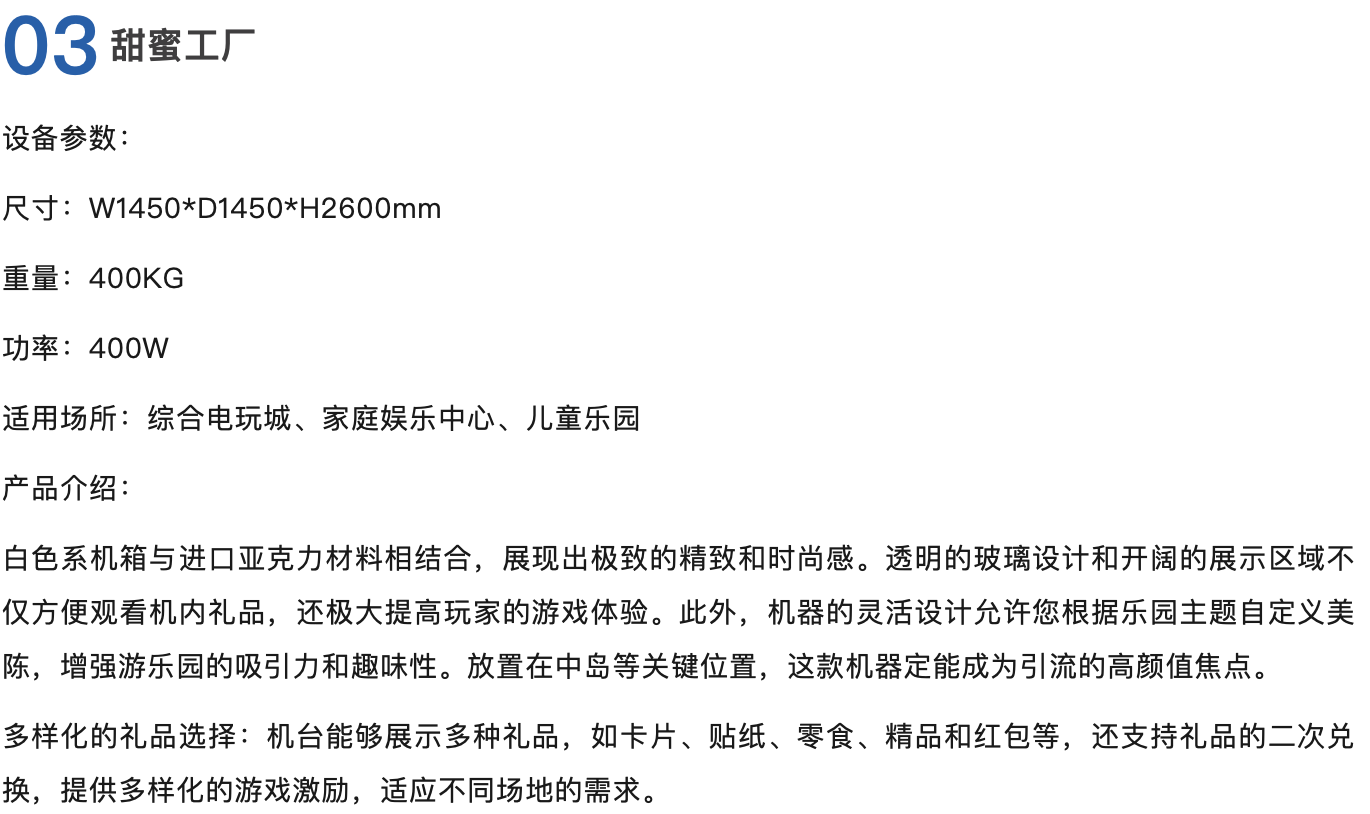 03 甜蜜工厂

设备参数：

尺寸：W1450*D1450*H2600mm

重量：400KG

功率：400W

适用场所：综合电玩城、家庭娱乐中心、儿童乐园

产品介绍：

白色系机箱与进口亚克力材料相结合，展现出极致的精致和时尚感。透明的玻璃设计和开阔的展示区域不仅方便观看机内礼品，还极大提高玩家的游戏体验。此外，机器的灵活设计允许您根据乐园主题自定义美陈，增强游乐园的吸引力和趣味性。放置在中岛等关键位置，这款机器定能成为引流的高颜值焦点。

多样化的礼品选择：机台能够展示多种礼品，如卡片、贴纸、零食、精品和红包等，还支持礼品的二次兑换，提供多样化的游戏激励，适应不同场地的需求。